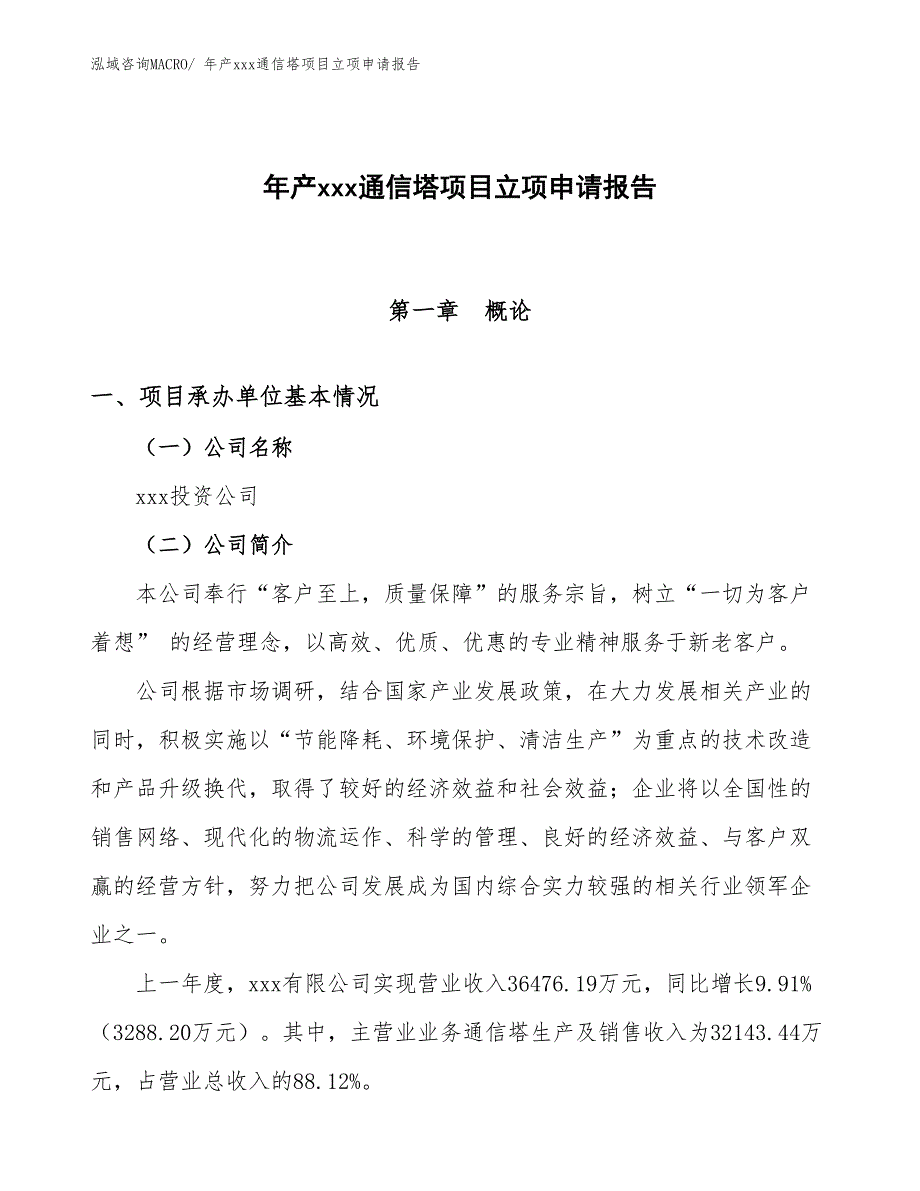 泓域咨询MACRO/ 年产xxx通信塔项目立项申请报告

年产xxx通信塔项目立项申请报告

第一章　概论

一、项目承办单位基本情况

（一）公司名称

xxx投资公司

（二）公司简介

本公司奉行“客户至上，质量保障”的服务宗旨，树立“一切为客户着想” 的经营理念，以高效、优质、优惠的专业精神服务于新老客户。

公司根据市场调研，结合国家产业发展政策，在大力发展相关产业的同时，积极实施以“节能降耗、环境保护、清洁生产”为重点的技术改造和产品升级换代，取得了较好的经济效益和社会效益；企业将以全国性的销售网络、现代化的物流运作、科学的管理、良好的经济效益、与客户双赢的经营方针，努力把公司发展成为国内综合实力较强的相关行业领军企业之一。

上一年度，xxx有限公司实现营业收入36476.19万元，同比增长9.91%（3288.20万元）。其中，主营业业务通信塔生产及销售收入为32143.44万元，占营业总收入的88.12%。